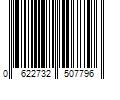 0 622732 507796